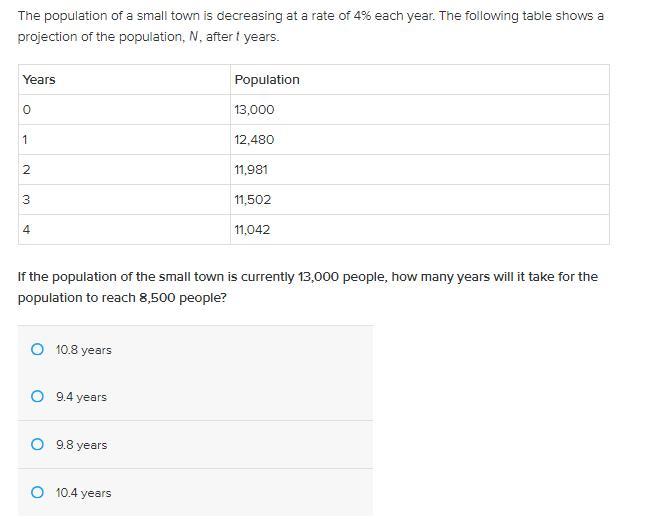 The population of a small town is decreasing at a rate of 4% each year. The following table shows a projection of the population, $N$, after $t$ years.

| Years | Population |
|---|---|
| 0 | 13,000 |
| 1 | 12,480 |
| 2 | 11,981 |
| 3 | 11,502 |
| 4 | 11,042 |

If the population of the small town is currently 13,000 people, how many years will it take for the population to reach 8,500 people?

10.8 years

9.4 years

9.8 years

10.4 years